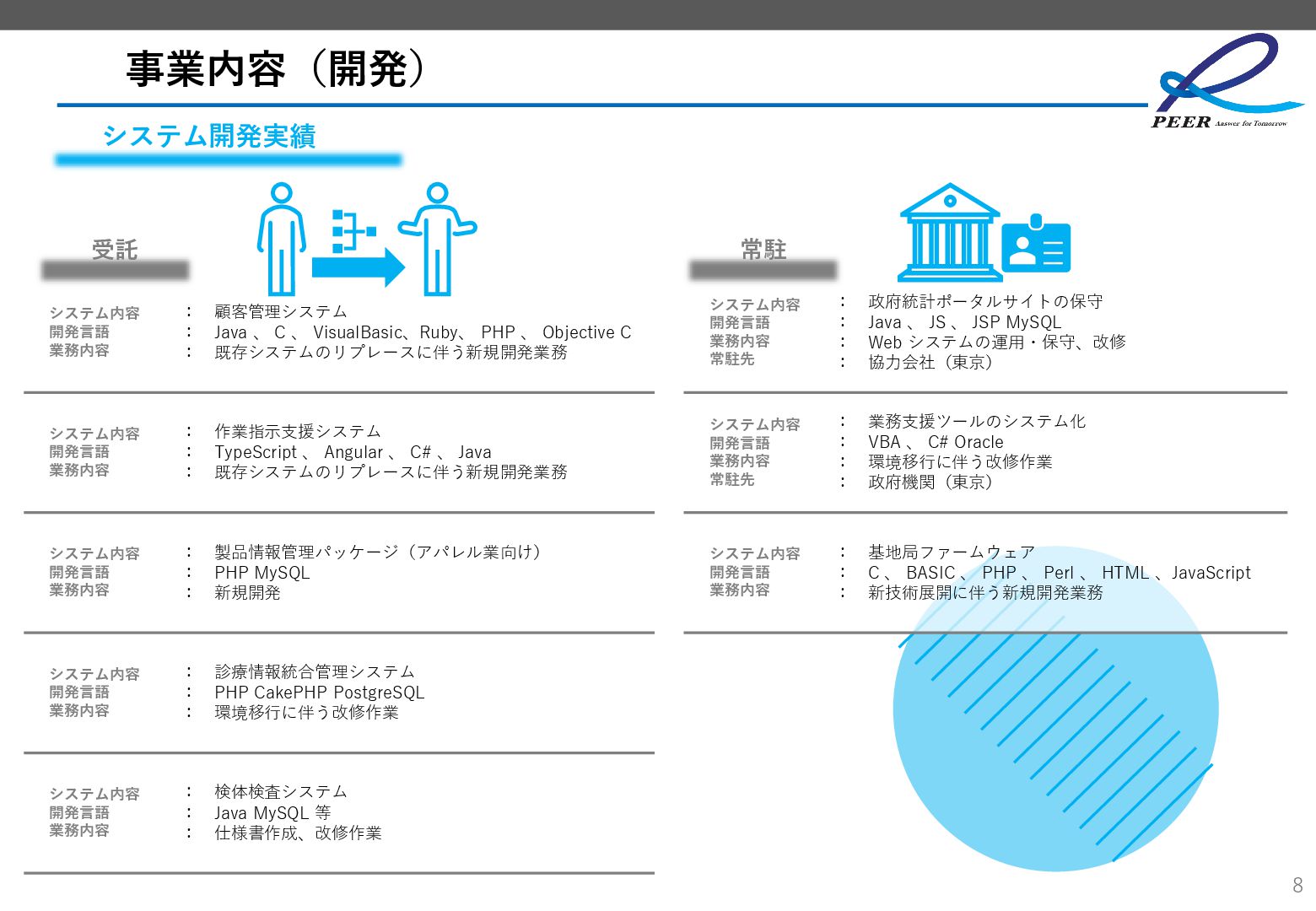 事業内容（開発）

PEER Answer for Tomorrow

システム開発実績

受託

システム内容　：　顧客管理システム
開発言語　：　Java 、 C 、 VisualBasic、Ruby、 PHP 、 Objective C
業務内容　：　既存システムのリプレースに伴う新規開発業務

システム内容　：　作業指示支援システム
開発言語　：　TypeScript 、 Angular 、 C# 、 Java
業務内容　：　既存システムのリプレースに伴う新規開発業務

システム内容　：　製品情報管理パッケージ（アパレル業向け）
開発言語　：　PHP MySQL
業務内容　：　新規開発

システム内容　：　診療情報統合管理システム
開発言語　：　PHP CakePHP PostgreSQL
業務内容　：　環境移行に伴う改修作業

システム内容　：　検体検査システム
開発言語　：　Java MySQL 等
業務内容　：　仕様書作成、改修作業

常駐

システム内容　：　政府統計ポータルサイトの保守
開発言語　：　Java 、 JS 、 JSP MySQL
業務内容　：　Web システムの運用・保守、改修
常駐先　：　協力会社（東京）

システム内容　：　業務支援ツールのシステム化
開発言語　：　VBA 、 C# Oracle
業務内容　：　環境移行に伴う改修作業
常駐先　：　政府機関（東京）

システム内容　：　基地局ファームウェア
開発言語　：　C 、 BASIC 、 PHP 、 Perl 、 HTML 、JavaScript
業務内容　：　新技術展開に伴う新規開発業務

8